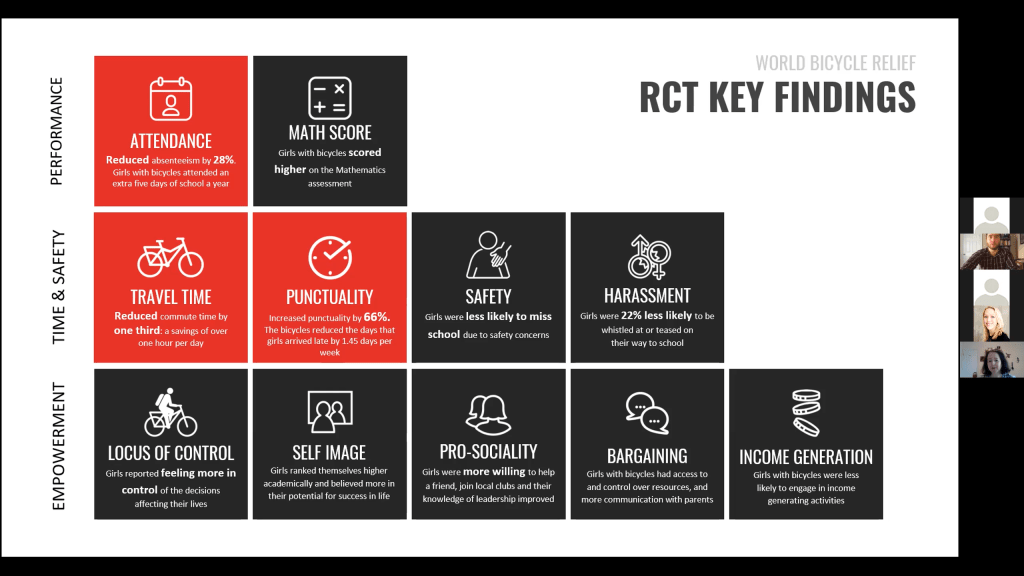 WORLD BICYCLE RELIEF

RCT KEY FINDINGS

PERFORMANCE

ATTENDANCE

Reduced absenteeism by 28%. Girls with bicycles attended an extra five days of school a year

MATH SCORE

Girls with bicycles scored higher on the Mathematics assessment

TIME & SAFETY

TRAVEL TIME

Reduced commute time by one third: a savings of over one hour per day

PUNCTUALITY

Increased punctuality by 66%. The bicycles reduced the days that girls arrived late by 1.45 days per week

SAFETY

Girls were less likely to miss school due to safety concerns

HARASSMENT

Girls were 22% less likely to be whistled at or teased on their way to school

EMPOWERMENT

LOCUS OF CONTROL

Girls reported feeling more in control of the decisions affecting their lives

SELF IMAGE

Girls ranked themselves higher academically and believed more in their potential for success in life

PRO-SOCIALITY

Girls were more willing to help a friend, join local clubs and their knowledge of leadership improved

BARGAINING

Girls with bicycles had access to and control over resources, and more communication with parents

INCOME GENERATION

Girls with bicycles were less likely to engage in income generating activities